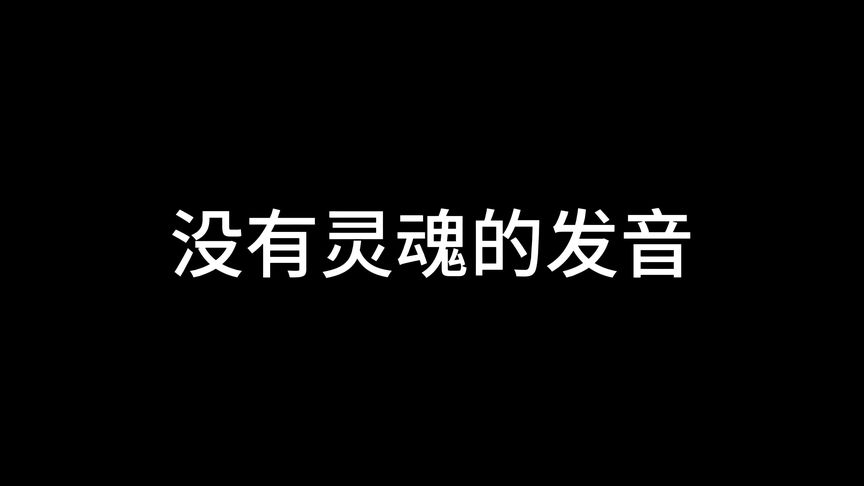 没有灵魂的发音